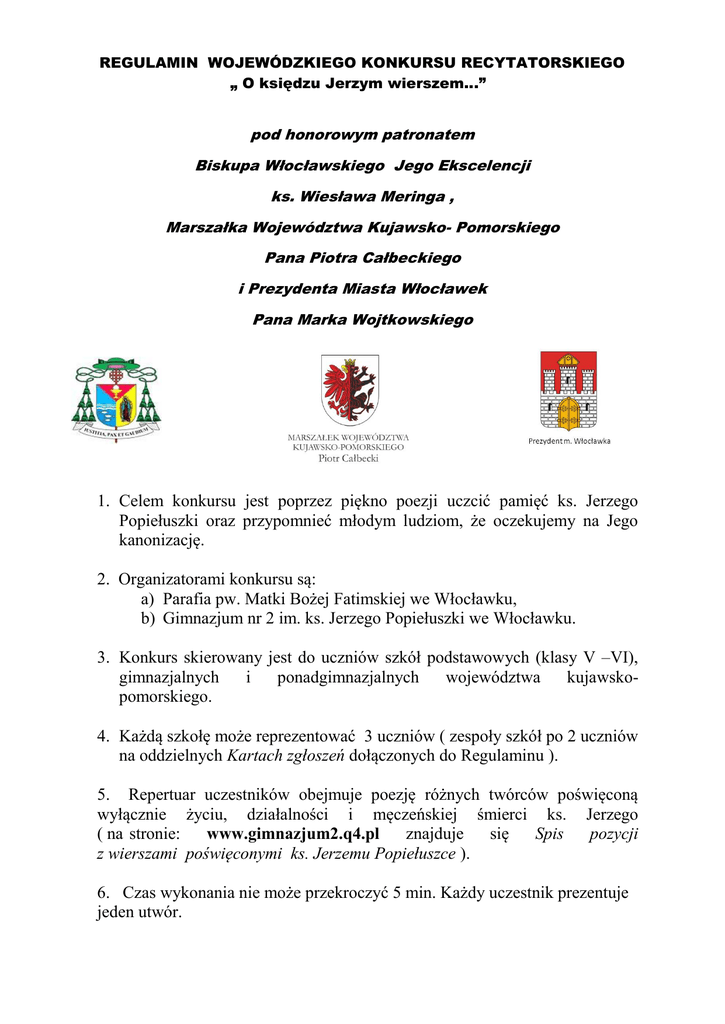 REGULAMIN WOJEWÓDZKIEGO KONKURSU RECYTATORSKIEGO
„ O księdzu Jerzym wierszem…”

pod honorowym patronatem

Biskupa Włocławskiego Jego Ekscelencji

ks. Wiesława Meringa ,

Marszałka Województwa Kujawsko- Pomorskiego

Pana Piotra Całbeckiego

i Prezydenta Miasta Włocławek

Pana Marka Wojtkowskiego

IUSTITIA, PAX ET GAUDIUM

MARSZAŁEK WOJEWÓDZTWA KUJAWSKO-POMORSKIEGO
Piotr Całbecki

Prezydent m. Włocławka

1. Celem konkursu jest poprzez piękno poezji uczcić pamięć ks. Jerzego Popiełuszki oraz przypomnieć młodym ludziom, że oczekujemy na Jego kanonizację.

2. Organizatorami konkursu są:
a) Parafia pw. Matki Bożej Fatimskiej we Włocławku,
b) Gimnazjum nr 2 im. ks. Jerzego Popiełuszki we Włocławku.

3. Konkurs skierowany jest do uczniów szkół podstawowych (klasy V –VI), gimnazjalnych i ponadgimnazjalnych województwa kujawsko-pomorskiego.

4. Każdą szkołę może reprezentować 3 uczniów ( zespoły szkół po 2 uczniów na oddzielnych Kartach zgłoszeń dołączonych do Regulaminu ).

5. Repertuar uczestników obejmuje poezję różnych twórców poświęconą wyłącznie życiu, działalności i męczeńskiej śmierci ks. Jerzego ( na stronie: www.gimnazjum2.q4.pl znajduje się Spis pozycji z wierszami poświęconymi ks. Jerzemu Popiełuszce ).

6. Czas wykonania nie może przekroczyć 5 min. Każdy uczestnik prezentuje jeden utwór.